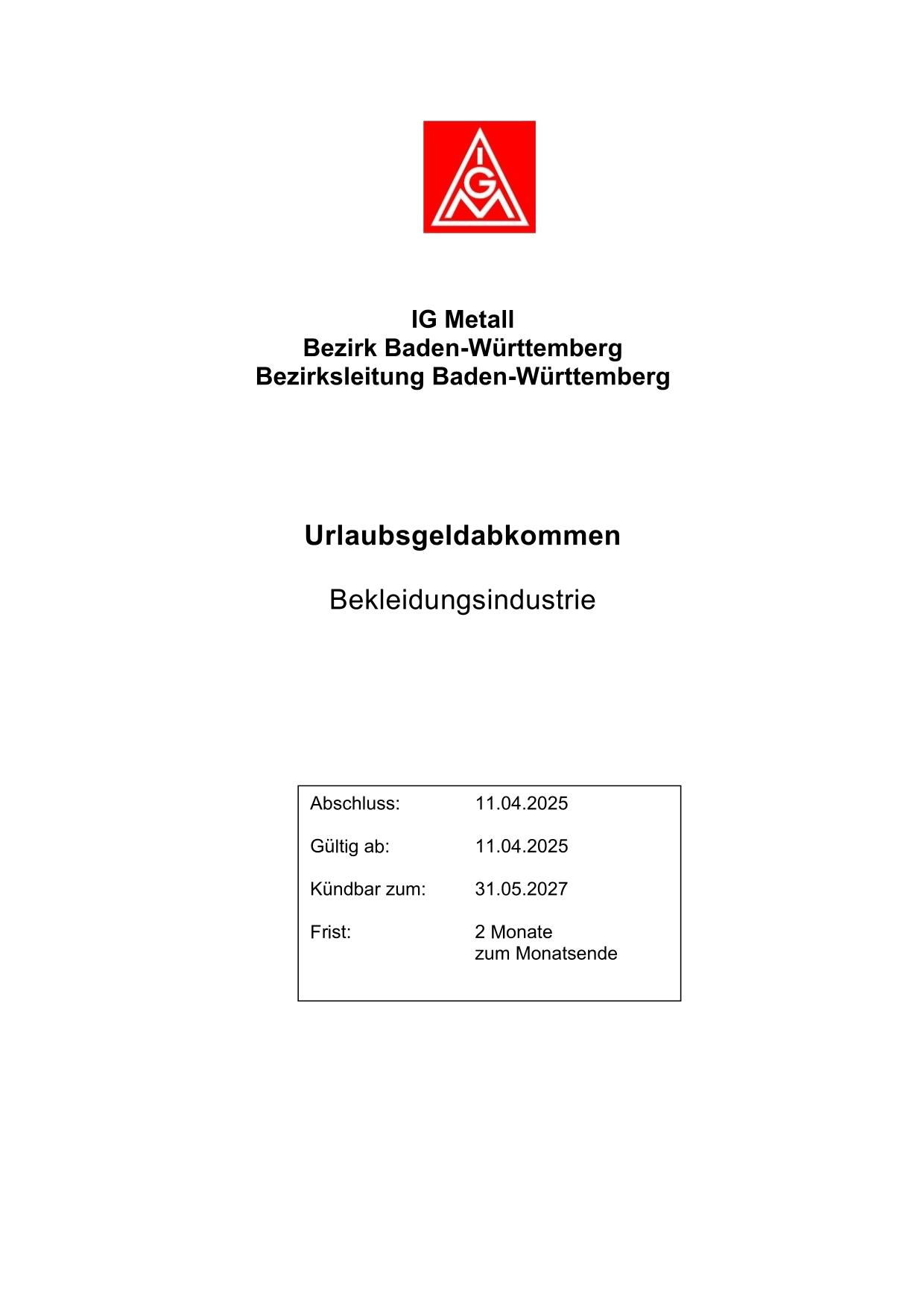 IGM

IG Metall
Bezirk Baden-Württemberg
Bezirksleitung Baden-Württemberg

Urlaubsgeldabkommen

Bekleidungsindustrie

| | |
|---|---|
| Abschluss: | 11.04.2025 |
| Gültig ab: | 11.04.2025 |
| Kündbar zum: | 31.05.2027 |
| Frist: | 2 Monate zum Monatsende |